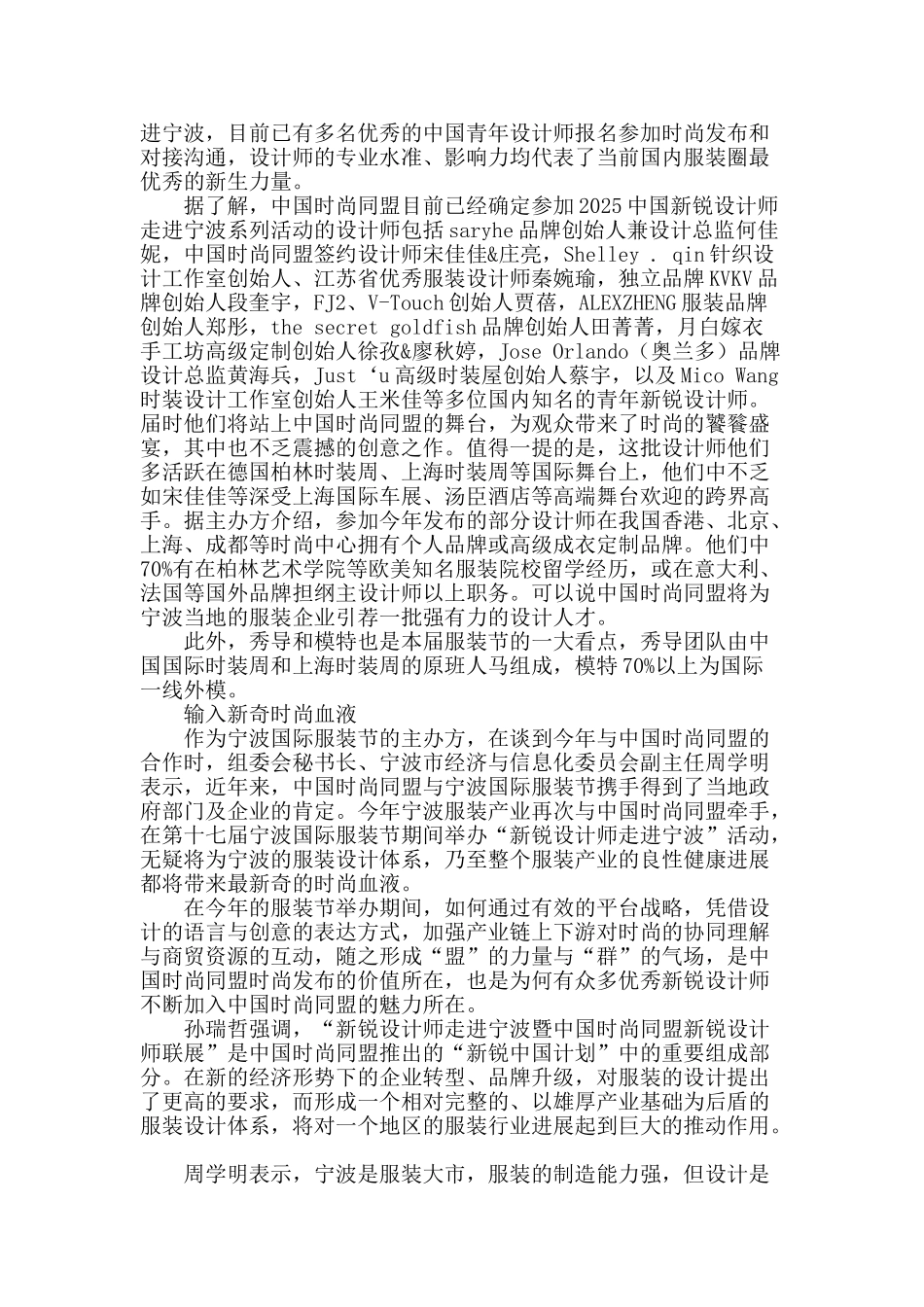 进宁波，目前已有多名优秀的中国青年设计师报名参加时尚发布和对接沟通，设计师的专业水准、影响力均代表了当前国内服装圈最优秀的新生力量。

据了解，中国时尚同盟目前已经确定参加2025中国新锐设计师走进宁波系列活动的设计师包括saryhe品牌创始人兼设计总监何佳妮，中国时尚同盟签约设计师宋佳佳&庄亮，Shelley . qin针织设计工作室创始人、江苏省优秀服装设计师秦婉瑜，独立品牌KVKV品牌创始人段奎宇，FJ2、V-Touch创始人贾蓓，ALEXZHENG服装品牌创始人郑彤，the secret goldfish品牌创始人田菁菁，月白嫁衣手工坊高级定制创始人徐孜&廖秋婷，Jose Orlando（奥兰多）品牌设计总监黄海兵，Just‘u高级时装屋创始人蔡宇，以及Mico Wang时装设计工作室创始人王米佳等多位国内知名的青年新锐设计师。届时他们将站上中国时尚同盟的舞台，为观众带来了时尚的饕餮盛宴，其中也不乏震撼的创意之作。值得一提的是，这批设计师他们多活跃在德国柏林时装周、上海时装周等国际舞台上，他们中不乏如宋佳佳等深受上海国际车展、汤臣酒店等高端舞台欢迎的跨界高手。据主办方介绍，参加今年发布的部分设计师在我国香港、北京、上海、成都等时尚中心拥有个人品牌或高级成衣定制品牌。他们中70%有在柏林艺术学院等欧美知名服装院校留学经历，或在意大利、法国等国外品牌担纲主设计师以上职务。可以说中国时尚同盟将为宁波当地的服装企业引荐一批强有力的设计人才。

此外，秀导和模特也是本届服装节的一大看点，秀导团队由中国国际时装周和上海时装周的原班人马组成，模特70%以上为国际一线外模。

输入新奇时尚血液

作为宁波国际服装节的主办方，在谈到今年与中国时尚同盟的合作时，组委会秘书长、宁波市经济与信息化委员会副主任周学明表示，近年来，中国时尚同盟与宁波国际服装节携手得到了当地政府部门及企业的肯定。今年宁波服装产业再次与中国时尚同盟牵手，在第十七届宁波国际服装节期间举办“新锐设计师走进宁波”活动，无疑将为宁波的服装设计体系，乃至整个服装产业的良性健康进展都将带来最新奇的时尚血液。

在今年的服装节举办期间，如何通过有效的平台战略，凭借设计的语言与创意的表达方式，加强产业链上下游对时尚的协同理解与商贸资源的互动，随之形成“盟”的力量与“群”的气场，是中国时尚同盟时尚发布的价值所在，也是为何有众多优秀新锐设计师不断加入中国时尚同盟的魅力所在。

孙瑞哲强调，“新锐设计师走进宁波暨中国时尚同盟新锐设计师联展”是中国时尚同盟推出的“新锐中国计划”中的重要组成部分。在新的经济形势下的企业转型、品牌升级，对服装的设计提出了更高的要求，而形成一个相对完整的、以雄厚产业基础为后盾的服装设计体系，将对一个地区的服装行业进展起到巨大的推动作用。

周学明表示，宁波是服装大市，服装的制造能力强，但设计是